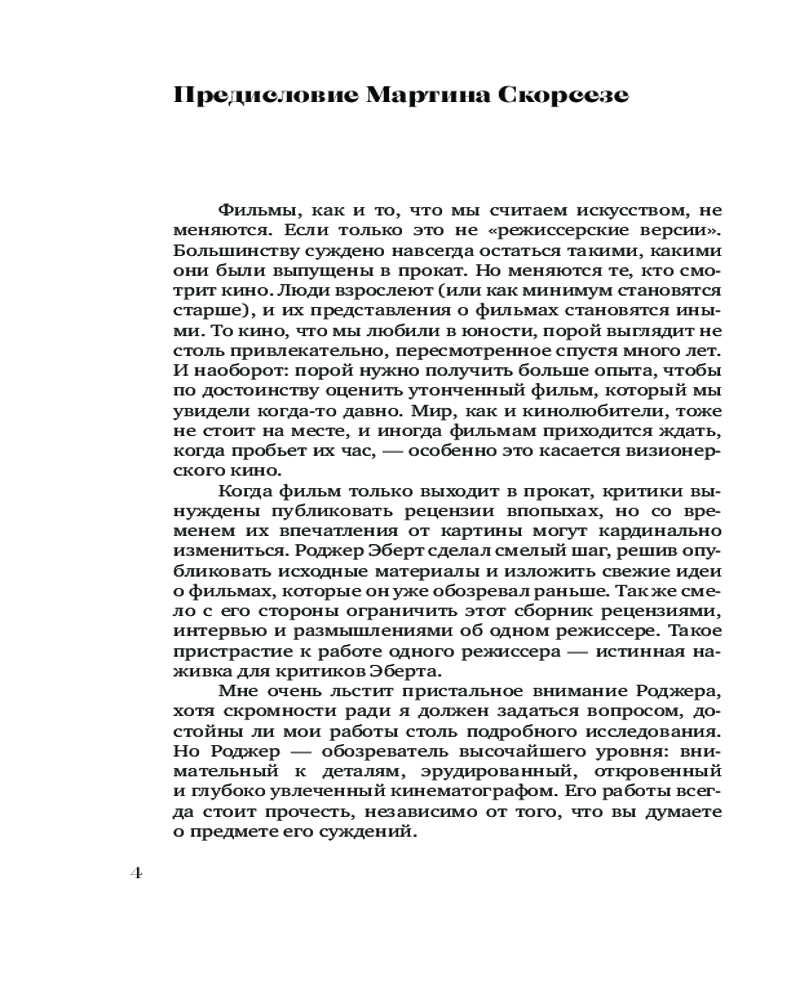 Предисловие Мартина Скорсезе

Фильмы, как и то, что мы считаем искусством, не меняются. Если только это не «режиссерские версии». Большинству суждено навсегда остаться такими, какими они были выпущены в прокат. Но меняются те, кто смотрит кино. Люди взрослеют (или как минимум становятся старше), и их представления о фильмах становятся иными. То кино, что мы любили в юности, порой выглядит не столь привлекательно, пересмотренное спустя много лет. И наоборот: порой нужно получить больше опыта, чтобы по достоинству оценить утонченный фильм, который мы увидели когда-то давно. Мир, как и кинолюбители, тоже не стоит на месте, и иногда фильмам приходится ждать, когда пробьет их час, — особенно это касается визионерского кино.

Когда фильм только выходит в прокат, критики вынуждены публиковать рецензии впопыхах, но со временем их впечатления от картины могут кардинально измениться. Роджер Эберт сделал смелый шаг, решив опубликовать исходные материалы и изложить свежие идеи о фильмах, которые он уже обозревал раньше. Так же смело с его стороны ограничить этот сборник рецензиями, интервью и размышлениями об одном режиссере. Такое пристрастие к работе одного режиссера — истинная наживка для критиков Эберта.

Мне очень льстит пристальное внимание Роджера, хотя скромности ради я должен задаться вопросом, достойны ли мои работы столь подробного исследования. Но Роджер — обозреватель высочайшего уровня: внимательный к деталям, эрудированный, откровенный и глубоко увлеченный кинематографом. Его работы всегда стоит прочесть, независимо от того, что вы думаете о предмете его суждений.

4